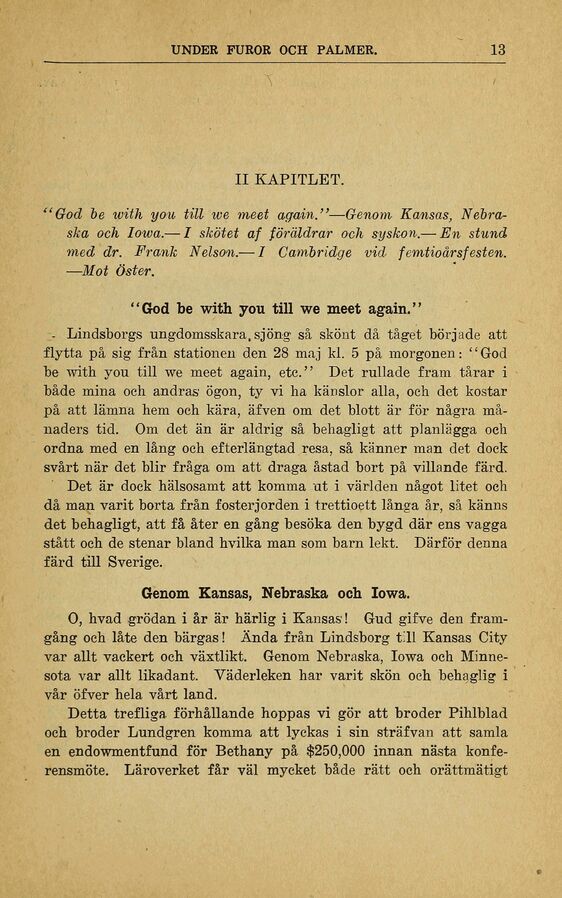 UNDER FUROR OCH PALMER. 13

II KAPITLET.

"God be with you till we meet again."—Genom Kansas, Nebraska och Iowa.—I skötet af föräldrar och syskon.—En stund med dr. Frank Nelson.—I Cambridge vid femtioårsfesten. —Mot Öster.

"God be with you till we meet again."

Lindsborgs ungdomsskara, sjöng så skönt då tåget började att flytta på sig från stationen den 28 maj kl. 5 på morgonen: "God be with you till we meet again, etc." Det rullade fram tårar i både mina och andras ögon, ty vi ha känslor alla, och det kostar på att lämna hem och kära, äfven om det blott är för några månaders tid. Om det än är aldrig så behagligt att planlägga och ordna med en lång och efterlängtad resa, så känner man det dock svårt när det blir fråga om att draga åstad bort på villande färd.

Det är dock hälsosamt att komma ut i världen något litet och då man varit borta från fosterjorden i trettioett långa år, så känns det behagligt, att få åter en gång besöka den bygd där ens vagga stått och de stenar bland hvilka man som barn lekt. Därför denna färd till Sverige.

Genom Kansas, Nebraska och Iowa.

O, hvad grödan i år är härlig i Kansas! Gud gifve den framgång och låte den bärgas! Ända från Lindsborg till Kansas City var allt vackert och växtlikt. Genom Nebraska, Iowa och Minnesota var allt likadant. Väderleken har varit skön och behaglig i vår öfver hela vårt land.

Detta trefliga förhållande hoppas vi gör att broder Pihlblad och broder Lundgren komma att lyckas i sin sträfvan att samla en endowmentfund för Bethany på $250,000 innan nästa konferensmöte. Läroverket får väl mycket både rätt och orättmätigt